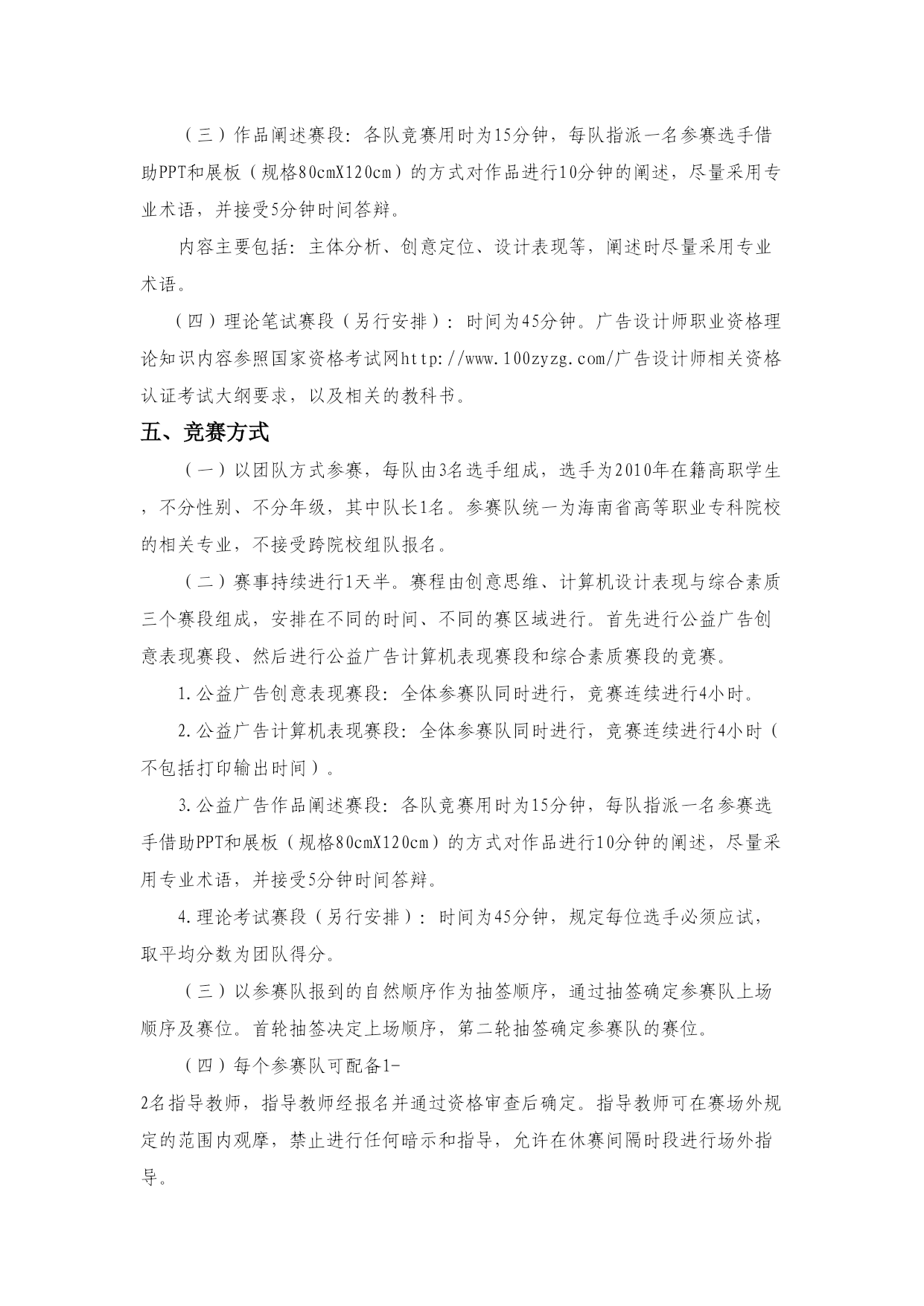 （三）作品阐述赛段：各队竞赛用时为15分钟，每队指派一名参赛选手借助PPT和展板（规格80cmX120cm）的方式对作品进行10分钟的阐述，尽量采用专业术语，并接受5分钟时间答辩。

内容主要包括：主体分析、创意定位、设计表现等，阐述时尽量采用专业术语。

（四）理论笔试赛段（另行安排）：时间为45分钟。广告设计师职业资格理论知识内容参照国家资格考试网http://www.100zyzg.com/广告设计师相关资格认证考试大纲要求，以及相关的教科书。

五、竞赛方式

（一）以团队方式参赛，每队由3名选手组成，选手为2010年在籍高职学生，不分性别、不分年级，其中队长1名。参赛队统一为海南省高等职业专科院校的相关专业，不接受跨院校组队报名。

（二）赛事持续进行1天半。赛程由创意思维、计算机设计表现与综合素质三个赛段组成，安排在不同的时间、不同的赛区域进行。首先进行公益广告创意表现赛段、然后进行公益广告计算机表现赛段和综合素质赛段的竞赛。

1.公益广告创意表现赛段：全体参赛队同时进行，竞赛连续进行4小时。

2.公益广告计算机表现赛段：全体参赛队同时进行，竞赛连续进行4小时（不包括打印输出时间）。

3.公益广告作品阐述赛段：各队竞赛用时为15分钟，每队指派一名参赛选手借助PPT和展板（规格80cmX120cm）的方式对作品进行10分钟的阐述，尽量采用专业术语，并接受5分钟时间答辩。

4.理论考试赛段（另行安排）：时间为45分钟，规定每位选手必须应试，取平均分数为团队得分。

（三）以参赛队报到的自然顺序作为抽签顺序，通过抽签确定参赛队上场顺序及赛位。首轮抽签决定上场顺序，第二轮抽签确定参赛队的赛位。

（四）每个参赛队可配备1-2名指导教师，指导教师经报名并通过资格审查后确定。指导教师可在赛场外规定的范围内观摩，禁止进行任何暗示和指导，允许在休赛间隔时段进行场外指导。